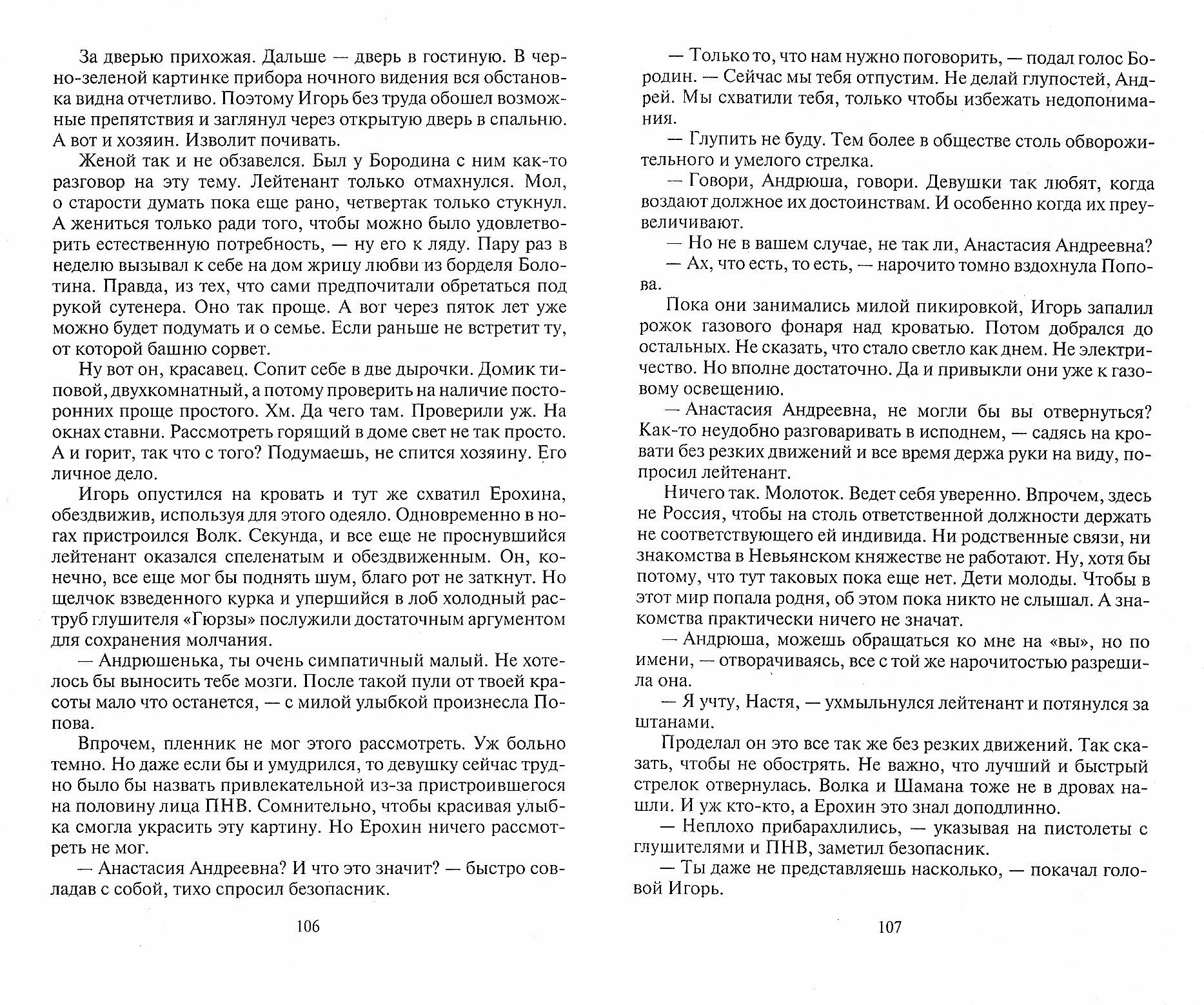 За дверью прихожая. Дальше — дверь в гостиную. В черно-зеленой картинке прибора ночного видения вся обстановка видна отчетливо. Поэтому Игорь без труда обошел возможные препятствия и заглянул через открытую дверь в спальню. А вот и хозяин. Изволит почивать.

Женой так и не обзавелся. Был у Бородина с ним как-то разговор на эту тему. Лейтенант только отмахнулся. Мол, о старости думать пока еще рано, четвертак только стукнул. А жениться только ради того, чтобы можно было удовлетворить естественную потребность, — ну его к ляду. Пару раз в неделю вызывал к себе на дом жрицу любви из борделя Болотина. Правда, из тех, что сами предпочитали обретаться под рукой сутенера. Оно так проще. А вот через пяток лет уже можно будет подумать и о семье. Если раньше не встретит ту, от которой башню сорвет.

Ну вот он, красавец. Сопит себе в две дырочки. Домик типовой, двухкомнатный, а потому проверить на наличие посторонних проще простого. Хм. Да чего там. Проверили уж. На окнах ставни. Рассмотреть горящий в доме свет не так просто. А и горит, так что с того? Подумаешь, не спится хозяину. Его личное дело.

Игорь опустился на кровать и тут же схватил Ерохина, обездвижив, используя для этого одеяло. Одновременно в ногах пристроился Волк. Секунда, и все еще не проснувшийся лейтенант оказался спеленатым и обездвиженным. Он, конечно, все еще мог бы поднять шум, благо рот не заткнут. Но щелчок взведенного курка и упершийся в лоб холодный раструб глушителя «Гюрзы» послужили достаточным аргументом для сохранения молчания.

— Андрюшенька, ты очень симпатичный малый. Не хотелось бы выносить тебе мозги. После такой пули от твоей красоты мало что останется, — с милой улыбкой произнесла Попова.

Впрочем, пленник не мог этого рассмотреть. Уж больно темно. Но даже если бы и умудрился, то девушку сейчас трудно было бы назвать привлекательной из-за пристроившегося на половину лица ПНВ. Сомнительно, чтобы красивая улыбка смогла украсить эту картину. Но Ерохин ничего рассмотреть не мог.

— Анастасия Андреевна? И что это значит? — быстро совладав с собой, тихо спросил безопасник.

106

— Только то, что нам нужно поговорить, — подал голос Бородин. — Сейчас мы тебя отпустим. Не делай глупостей, Андрей. Мы схватили тебя, только чтобы избежать недопонимания.

— Глупить не буду. Тем более в обществе столь обворожительного и умелого стрелка.

— Говори, Андрюша, говори. Девушки так любят, когда воздают должное их достоинствам. И особенно когда их преувеличивают.

— Но не в вашем случае, не так ли, Анастасия Андреевна?

— Ах, что есть, то есть, — нарочито томно вздохнула Попова.

Пока они занимались милой пикировкой, Игорь запалил рожок газового фонаря над кроватью. Потом добрался до остальных. Не сказать, что стало светло как днем. Не электричество. Но вполне достаточно. Да и привыкли они уже к газовому освещению.

— Анастасия Андреевна, не могли бы вы отвернуться? Как-то неудобно разговаривать в исподнем, — садясь на кровати без резких движений и все время держа руки на виду, попросил лейтенант.

Ничего так. Молоток. Ведет себя уверенно. Впрочем, здесь не Россия, чтобы на столь ответственной должности держать не соответствующего ей индивида. Ни родственные связи, ни знакомства в Невьянском княжестве не работают. Ну, хотя бы потому, что тут таковых пока еще нет. Дети молоды. Чтобы в этот мир попала родня, об этом пока никто не слышал. А знакомства практически ничего не значат.

— Андрюша, можешь обращаться ко мне на «вы», но по имени, — отворачиваясь, все с той же нарочитостью разрешила она.

— Я учту, Настя, — ухмыльнулся лейтенант и потянулся за штанами.

Проделал он это все так же без резких движений. Так сказать, чтобы не обострять. Не важно, что лучший и быстрый стрелок отвернулась. Волка и Шамана тоже не в дровах нашли. И уж кто-кто, а Ерохин это знал доподлинно.

— Неплохо прибарахлились, — указывая на пистолеты с глушителями и ПНВ, заметил безопасник.

— Ты даже не представляешь насколько, — покачал головой Игорь.

107